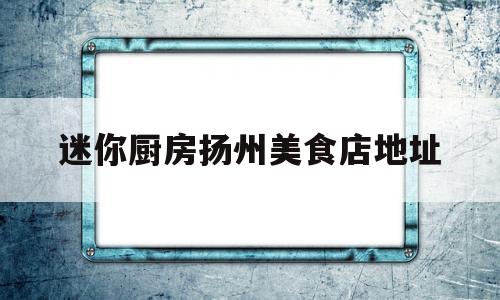 迷你厨房扬州美食店地址